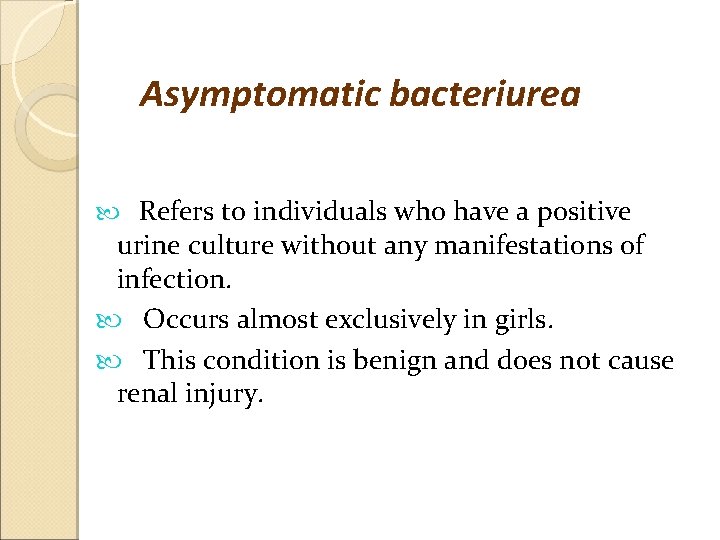 Asymptomatic bacteriurea

Refers to individuals who have a positive urine culture without any manifestations of infection.

Occurs almost exclusively in girls.

This condition is benign and does not cause renal injury.